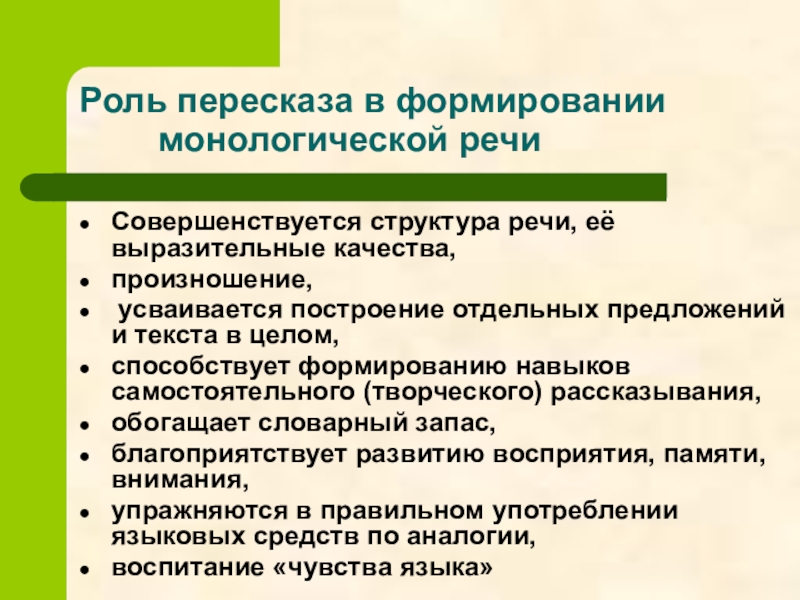 Роль пересказа в формировании монологической речи

- Совершенствуется структура речи, её выразительные качества,
- произношение,
- усваивается построение отдельных предложений и текста в целом,
- способствует формированию навыков самостоятельного (творческого) рассказывания,
- обогащает словарный запас,
- благоприятствует развитию восприятия, памяти, внимания,
- упражняются в правильном употреблении языковых средств по аналогии,
- воспитание «чувства языка»